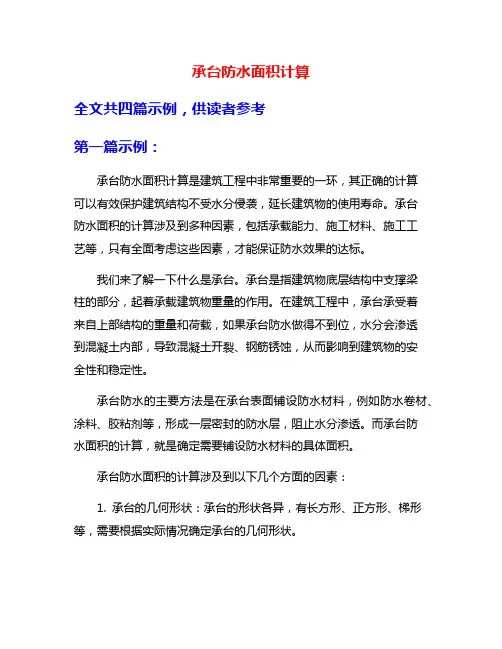 承台防水面积计算

全文共四篇示例，供读者参考

第一篇示例：

承台防水面积计算是建筑工程中非常重要的一环，其正确的计算可以有效保护建筑结构不受水分侵袭，延长建筑物的使用寿命。承台防水面积的计算涉及到多种因素，包括承载能力、施工材料、施工工艺等，只有全面考虑这些因素，才能保证防水效果的达标。

我们来了解一下什么是承台。承台是指建筑物底层结构中支撑梁柱的部分，起着承载建筑物重量的作用。在建筑工程中，承台承受着来自上部结构的重量和荷载，如果承台防水做得不到位，水分会渗透到混凝土内部，导致混凝土开裂、钢筋锈蚀，从而影响到建筑物的安全性和稳定性。

承台防水的主要方法是在承台表面铺设防水材料，例如防水卷材、涂料、胶粘剂等，形成一层密封的防水层，阻止水分渗透。而承台防水面积的计算，就是确定需要铺设防水材料的具体面积。

承台防水面积的计算涉及到以下几个方面的因素：

1. 承台的几何形状：承台的形状各异，有长方形、正方形、梯形等，需要根据实际情况确定承台的几何形状。